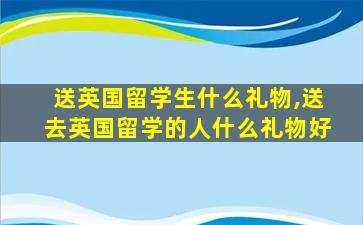 送英国留学生什么礼物,送去英国留学的人什么礼物好